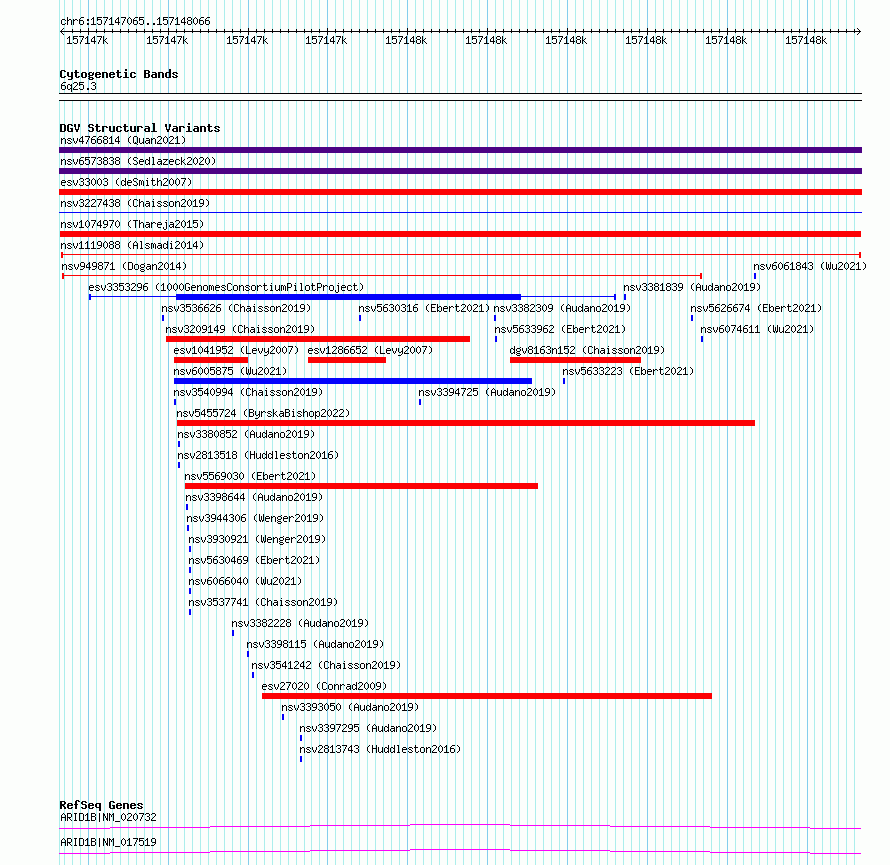 chr6:157147065..157148066

157147k 157147k 157147k 157147k 157148k 157148k 157148k 157148k 157148k 157148k

Cytogenetic Bands
6q25.3

DGV Structural Variants
nsv4766814 (Quan2021)
nsv6573838 (Sedlazeck2020)
esv33003 (deSmith2007)
nsv3227438 (Chaisson2019)
nsv1074970 (Thareja2015)
nsv1119088 (Alsmadi2014)
nsv949871 (Dogan2014)
nsv6061843 (Wu2021)
esv3353296 (1000GenomesConsortiumPilotProject)
nsv3381839 (Audano2019)
nsv3536626 (Chaisson2019)
nsv5630316 (Ebert2021)
nsv3382309 (Audano2019)
nsv5626674 (Ebert2021)
nsv3209149 (Chaisson2019)
nsv5633962 (Ebert2021)
nsv6074611 (Wu2021)
esv1041952 (Levy2007)
esv1286652 (Levy2007)
dgv8163n152 (Chaisson2019)
nsv6005875 (Wu2021)
nsv5633223 (Ebert2021)
nsv3540994 (Chaisson2019)
nsv3394725 (Audano2019)
nsv5455724 (ByrskaBishop2022)
nsv3380852 (Audano2019)
nsv2813518 (Huddleston2016)
nsv5569030 (Ebert2021)
nsv3398644 (Audano2019)
nsv3944306 (Wenger2019)
nsv3930921 (Wenger2019)
nsv5630469 (Ebert2021)
nsv6066040 (Wu2021)
nsv3537741 (Chaisson2019)
nsv3382228 (Audano2019)
nsv3398115 (Audano2019)
nsv3541242 (Chaisson2019)
esv27020 (Conrad2009)
nsv3393050 (Audano2019)
nsv3397295 (Audano2019)
nsv2813743 (Huddleston2016)

RefSeq Genes
ARID1B|NM_020732
ARID1B|NM_017519